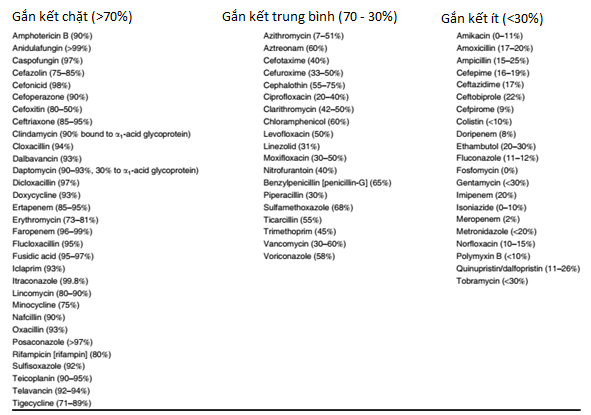 Gắn kết chặt (>70%)

Amphotericin B (90%)
Anidulafungin (>99%)
Caspofungin (97%)
Cefazolin (75–85%)
Cefonicid (98%)
Cefoperazone (90%)
Cefoxitin (80–50%)
Ceftriaxone (85–95%)
Clindamycin (90% bound to $\alpha_1$-acid glycoprotein)
Cloxacillin (94%)
Dalbavancin (93%)
Daptomycin (90–93%, 30% to $\alpha_1$-acid glycoprotein)
Dicloxacillin (97%)
Doxycycline (93%)
Ertapenem (85–95%)
Erythromycin (73–81%)
Faropenem (96–99%)
Flucloxacillin (95%)
Fusidic acid (95–97%)
Iclaprim (93%)
Itraconazole (99.8%)
Lincomycin (80–90%)
Minocycline (75%)
Nafcillin (90%)
Oxacillin (93%)
Posaconazole (>97%)
Rifampicin [rifampin] (80%)
Sulfisoxazole (92%)
Teicoplanin (90–95%)
Telavancin (92–94%)
Tigecycline (71–89%)

Gắn kết trung bình (70 - 30%)

Azithromycin (7–51%)
Aztreonam (60%)
Cefotaxime (40%)
Cefuroxime (33–50%)
Cephalothin (55–75%)
Ciprofloxacin (20–40%)
Clarithromycin (42–50%)
Chloramphenicol (60%)
Levofloxacin (50%)
Linezolid (31%)
Moxifloxacin (30–50%)
Nitrofurantoin (40%)
Benzylpenicillin [penicillin-G] (65%)
Piperacillin (30%)
Sulfamethoxazole (68%)
Ticarcillin (55%)
Trimethoprim (45%)
Vancomycin (30–60%)
Voriconazole (58%)

Gắn kết ít (<30%)

Amikacin (0–11%)
Amoxicillin (17–20%)
Ampicillin (15–25%)
Cefepime (16–19%)
Ceftazidime (17%)
Ceftobiprole (22%)
Cefpirome (9%)
Colistin (<10%)
Doripenem (8%)
Ethambutol (20–30%)
Fluconazole (11–12%)
Fosfomycin (0%)
Gentamycin (<30%)
Imipenem (20%)
Isoniazide (0–10%)
Meropenem (2%)
Metronidazole (<20%)
Norfloxacin (10–15%)
Polymyxin B (<10%)
Quinupristin/dalfopristin (11–26%)
Tobramycin (<30%)